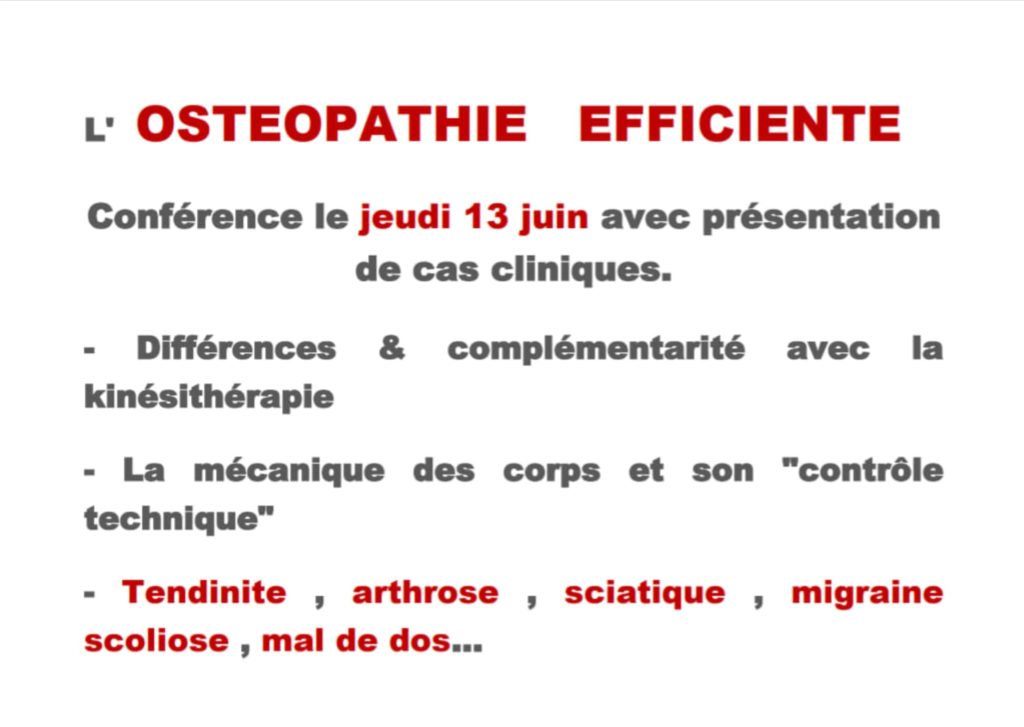 L' OSTEOPATHIE EFFICIENTE

Conférence le jeudi 13 juin avec présentation de cas cliniques.

- Différences & complémentarité avec la kinésithérapie

- La mécanique des corps et son "contrôle technique"

- Tendinite , arthrose , sciatique , migraine scoliose , mal de dos...